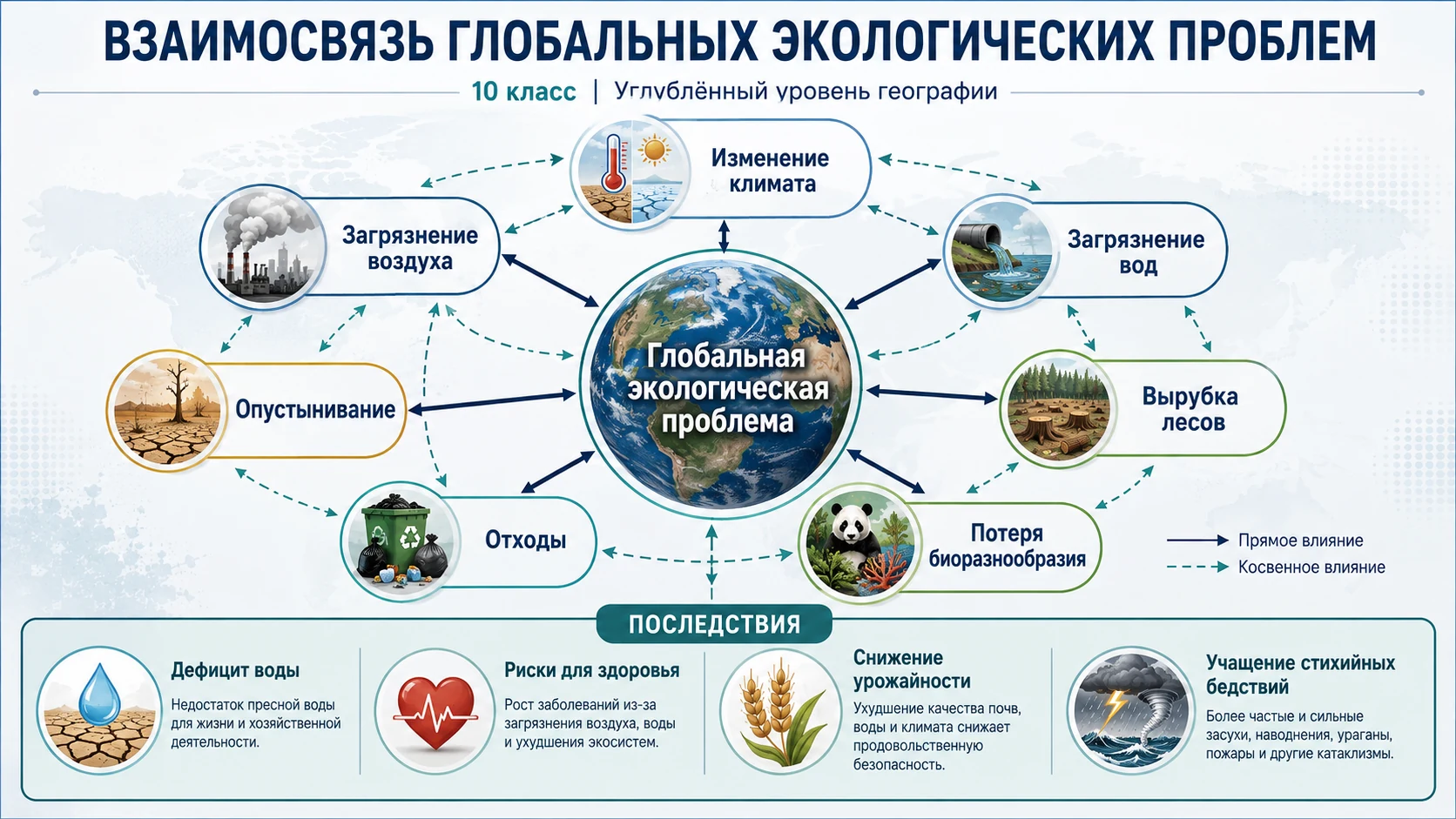 ВЗАИМОСВЯЗЬ ГЛОБАЛЬНЫХ ЭКОЛОГИЧЕСКИХ ПРОБЛЕМ

10 класс | Углублённый уровень географии

Изменение климата

Загрязнение воздуха

Загрязнение вод

Глобальная экологическая проблема

Опустынивание

Вырубка лесов

Отходы

Потеря биоразнообразия

Прямое влияние

Косвенное влияние

ПОСЛЕДСТВИЯ

Дефицит воды

Недостаток пресной воды для жизни и хозяйственной деятельности.

Риски для здоровья

Рост заболеваний из-за загрязнения воздуха, воды и ухудшения экосистем.

Снижение урожайности

Ухудшение качества почв, воды и климата снижает продовольственную безопасность.

Учащение стихийных бедствий

Более частые и сильные засухи, наводнения, ураганы, пожары и другие катаклизмы.